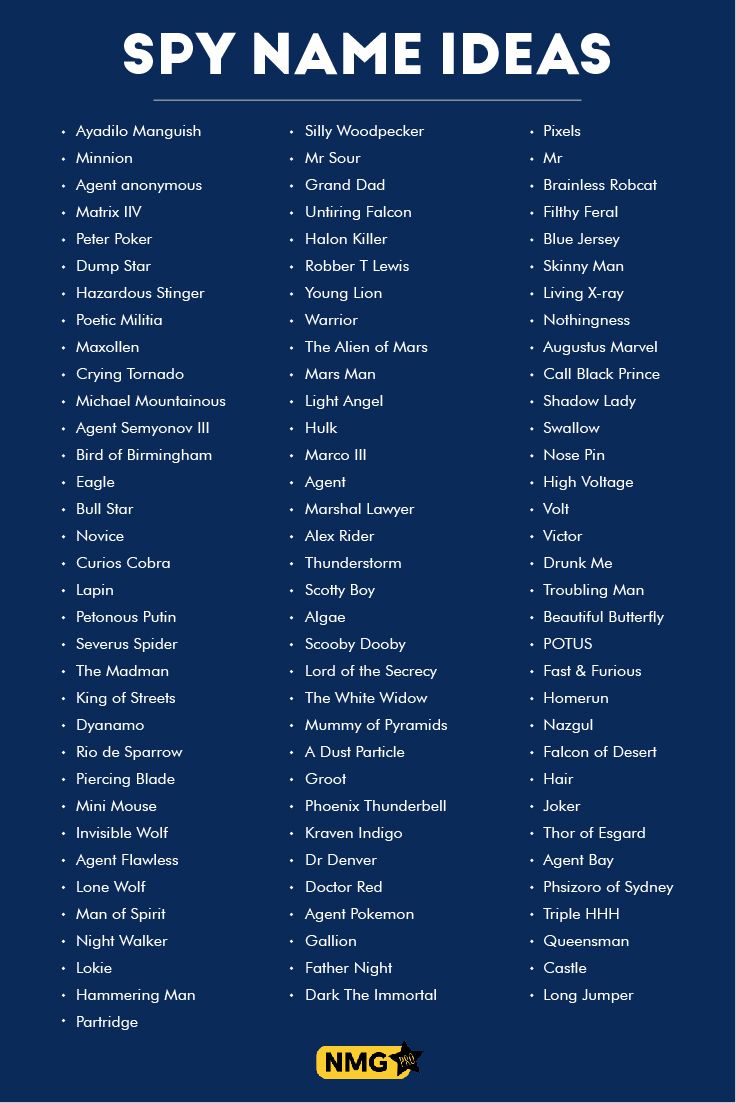 SPY NAME IDEAS

• Ayadilo Manguish
• Minnion
• Agent anonymous
• Matrix IIV
• Peter Poker
• Dump Star
• Hazardous Stinger
• Poetic Militia
• Maxollen
• Crying Tornado
• Michael Mountainous
• Agent Semyonov III
• Bird of Birmingham
• Eagle
• Bull Star
• Novice
• Curios Cobra
• Lapin
• Petonous Putin
• Severus Spider
• The Madman
• King of Streets
• Dyanamo
• Rio de Sparrow
• Piercing Blade
• Mini Mouse
• Invisible Wolf
• Agent Flawless
• Lone Wolf
• Man of Spirit
• Night Walker
• Lokie
• Hammering Man
• Partridge

• Silly Woodpecker
• Mr Sour
• Grand Dad
• Untiring Falcon
• Halon Killer
• Robber T Lewis
• Young Lion
• Warrior
• The Alien of Mars
• Mars Man
• Light Angel
• Hulk
• Marco III
• Agent
• Marshal Lawyer
• Alex Rider
• Thunderstorm
• Scotty Boy
• Algae
• Scooby Dooby
• Lord of the Secrecy
• The White Widow
• Mummy of Pyramids
• A Dust Particle
• Groot
• Phoenix Thunderbell
• Kraven Indigo
• Dr Denver
• Doctor Red
• Agent Pokemon
• Gallion
• Father Night
• Dark The Immortal

• Pixels
• Mr
• Brainless Robcat
• Filthy Feral
• Blue Jersey
• Skinny Man
• Living X-ray
• Nothingness
• Augustus Marvel
• Call Black Prince
• Shadow Lady
• Swallow
• Nose Pin
• High Voltage
• Volt
• Victor
• Drunk Me
• Troubling Man
• Beautiful Butterfly
• POTUS
• Fast & Furious
• Homerun
• Nazgul
• Falcon of Desert
• Hair
• Joker
• Thor of Esgard
• Agent Bay
• Phsizoro of Sydney
• Triple HHH
• Queensman
• Castle
• Long Jumper

NMG PRO